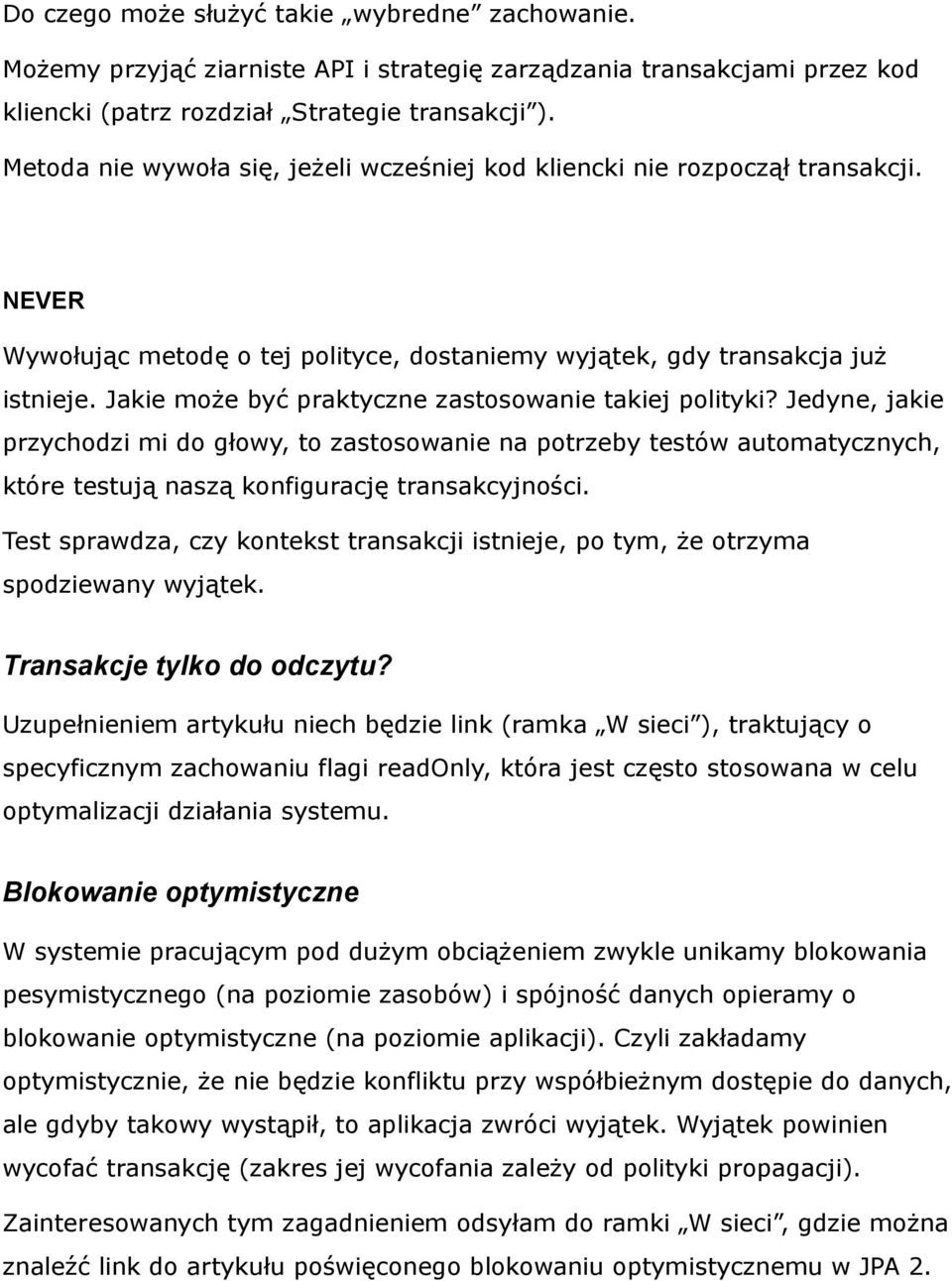 Do czego może służyć takie „wybredne” zachowanie.

Możemy przyjąć ziarniste API i strategię zarządzania transakcjami przez kod kliencki (patrz rozdział „Strategie transakcji”).

Metoda nie wywoła się, jeżeli wcześniej kod kliencki nie rozpoczął transakcji.

NEVER

Wywołując metodę o tej polityce, dostaniemy wyjątek, gdy transakcja już istnieje. Jakie może być praktyczne zastosowanie takiej polityki? Jedyne, jakie przychodzi mi do głowy, to zastosowanie na potrzeby testów automatycznych, które testują naszą konfigurację transakcyjności.

Test sprawdza, czy kontekst transakcji istnieje, po tym, że otrzyma spodziewany wyjątek.

Transakcje tylko do odczytu?

Uzupełnieniem artykułu niech będzie link (ramka „W sieci”), traktujący o specyficznym zachowaniu flagi readOnly, która jest często stosowana w celu optymalizacji działania systemu.

Blokowanie optymistyczne

W systemie pracującym pod dużym obciążeniem zwykle unikamy blokowania pesymistycznego (na poziomie zasobów) i spójność danych opieramy o blokowanie optymistyczne (na poziomie aplikacji). Czyli zakładamy optymistycznie, że nie będzie konfliktu przy współbieżnym dostępie do danych, ale gdyby takowy wystąpił, to aplikacja zwróci wyjątek. Wyjątek powinien wycofać transakcję (zakres jej wycofania zależy od polityki propagacji).

Zainteresowanych tym zagadnieniem odsyłam do ramki „W sieci”, gdzie można znaleźć link do artykułu poświęconego blokowaniu optymistycznemu w JPA 2.